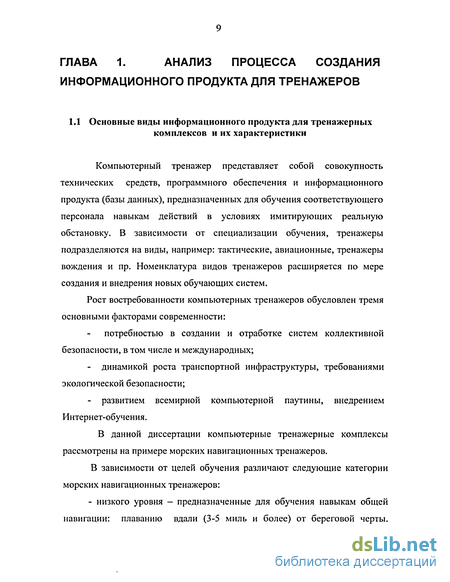 9

ГЛАВА 1. АНАЛИЗ ПРОЦЕССА СОЗДАНИЯ ИНФОРМАЦИОННОГО ПРОДУКТА ДЛЯ ТРЕНАЖЕРОВ

1.1 Основные виды информационного продукта для тренажерных комплексов и их характеристики

Компьютерный тренажер представляет собой совокупность технических средств, программного обеспечения и информационного продукта (базы данных), предназначенных для обучения соответствующего персонала навыкам действий в условиях имитирующих реальную обстановку. В зависимости от специализации обучения, тренажеры подразделяются на виды, например: тактические, авиационные, тренажеры вождения и пр. Номенклатура видов тренажеров расширяется по мере создания и внедрения новых обучающих систем.

Рост востребованности компьютерных тренажеров обусловлен тремя основными факторами современности:

- потребностью в создании и отработке систем коллективной безопасности, в том числе и международных;

- динамикой роста транспортной инфраструктуры, требованиями экологической безопасности;

- развитием всемирной компьютерной паутины, внедрением Интернет-обучения.

В данной диссертации компьютерные тренажерные комплексы рассмотрены на примере морских навигационных тренажеров.

В зависимости от целей обучения различают следующие категории морских навигационных тренажеров:

- низкого уровня – предназначенные для обучения навыкам общей навигации: плаванию вдали (3-5 миль и более) от береговой черты.

dsLib.net
библиотека диссертаций